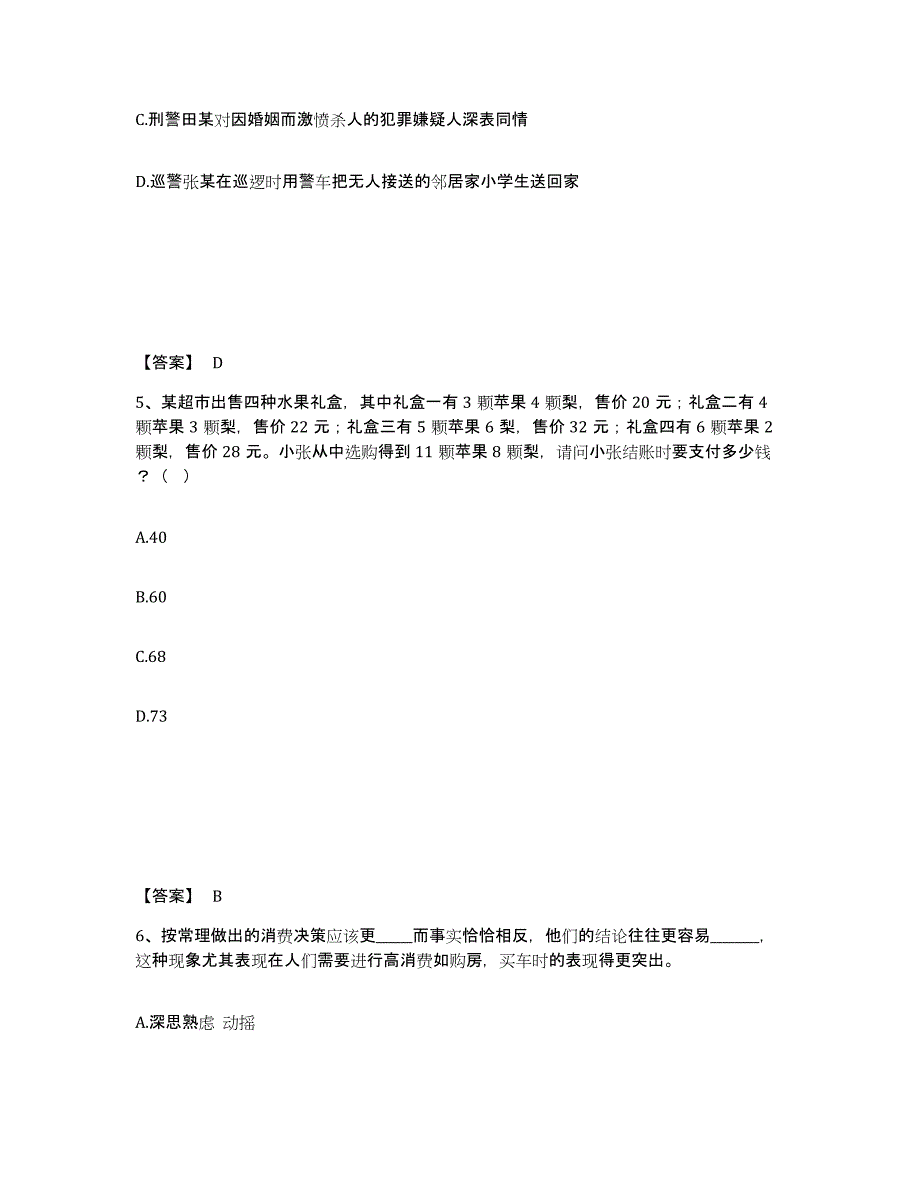 C.刑警田某对因婚姻而激愤杀人的犯罪嫌疑人深表同情

D.巡警张某在巡逻时用警车把无人接送的邻居家小学生送回家

【答案】 D

5、某超市出售四种水果礼盒，其中礼盒一有 3 颗苹果 4 颗梨，售价 20 元；礼盒二有 4 颗苹果 3 颗梨，售价 22 元；礼盒三有 5 颗苹果 6 梨，售价 32 元；礼盒四有 6 颗苹果 2 颗梨，售价 28 元。小张从中选购得到 11 颗苹果 8 颗梨，请问小张结账时要支付多少钱？（ ）

A.40

B.60

C.68

D.73

【答案】 B

6、按常理做出的消费决策应该更_____而事实恰恰相反，他们的结论往往更容易_______，这种现象尤其表现在人们需要进行高消费如购房，买车时的表现得更突出。

A.深思熟虑 动摇